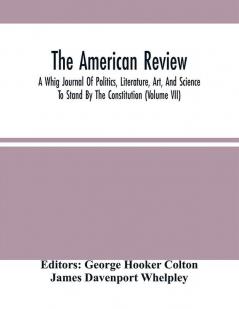 The American Review

A Whig Journal Of Politics, Literature, Art, And Science To Stand By The Constitution (Volume VII)

Editors: George Hooker Colton
James Davenport Whelpley